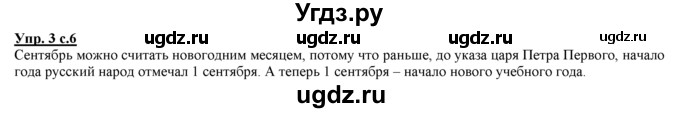 Угдз.ру

Упр. 3 с.6 ugdz.ru ugdz.ru ugdz.ru ugdz.ru

Сентябрь можно считать новогодним месяцем, потому что раньше, до указа царя Петра Первого, начало года русский народ отмечал 1 сентября. А теперь 1 сентября – начало нового учебного года.

ugdz.ru